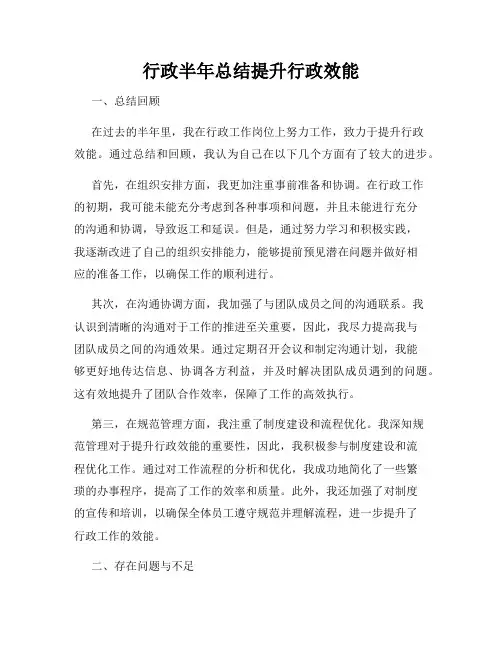 行政半年总结提升行政效能

一、总结回顾

在过去的半年里，我在行政工作岗位上努力工作，致力于提升行政效能。通过总结和回顾，我认为自己在以下几个方面有了较大的进步。

首先，在组织安排方面，我更加注重事前准备和协调。在行政工作的初期，我可能未能充分考虑到各种事项和问题，并且未能进行充分的沟通和协调，导致返工和延误。但是，通过努力学习和积极实践，我逐渐改进了自己的组织安排能力，能够提前预见潜在问题并做好相应的准备工作，以确保工作的顺利进行。

其次，在沟通协调方面，我加强了与团队成员之间的沟通联系。我认识到清晰的沟通对于工作的推进至关重要，因此，我尽力提高我与团队成员之间的沟通效果。通过定期召开会议和制定沟通计划，我能够更好地传达信息、协调各方利益，并及时解决团队成员遇到的问题。这有效地提升了团队合作效率，保障了工作的高效执行。

第三，在规范管理方面，我注重了制度建设和流程优化。我深知规范管理对于提升行政效能的重要性，因此，我积极参与制度建设和流程优化工作。通过对工作流程的分析和优化，我成功地简化了一些繁琐的办事程序，提高了工作的效率和质量。此外，我还加强了对制度的宣传和培训，以确保全体员工遵守规范并理解流程，进一步提升了行政工作的效能。

二、存在问题与不足